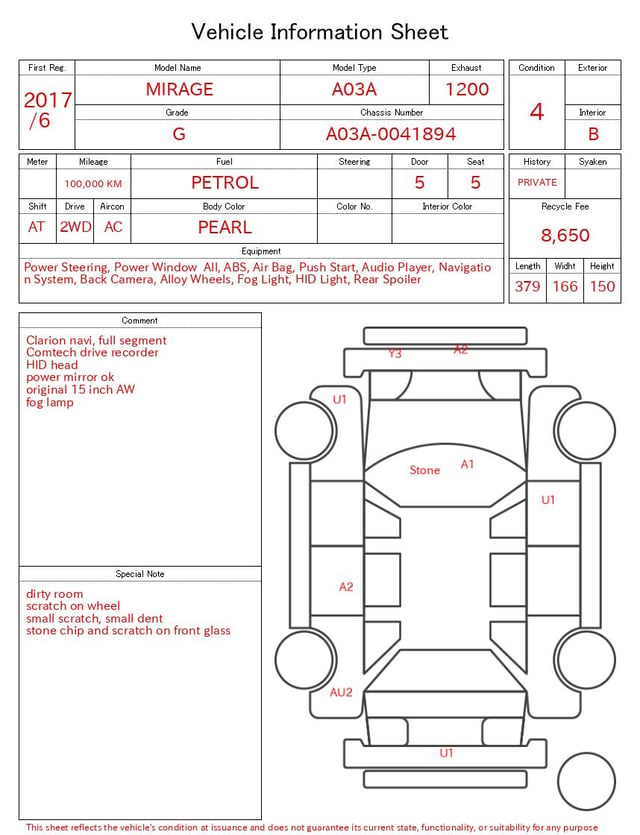 Vehicle Information Sheet

| First Reg. | Model Name | Model Type | Exhaust |
|---|---|---|---|
| 2017 /6 | MIRAGE | A03A | 1200 |
| | Grade | Chassis Number | |
| | G | A03A-0041894 | |

| Condition | Exterior |
|---|---|
| 4 | |
| | Interior |
| | B |

| Meter | Mileage | Fuel | Steering | Door | Seat |
|---|---|---|---|---|---|
| | 100,000 KM | PETROL | | 5 | 5 |

| Shift | Drive | Aircon | Body Color | Color No. | Interior Color |
|---|---|---|---|---|---|
| AT | 2WD | AC | PEARL | | |

| History | Syaken |
|---|---|
| PRIVATE | |

Recycle Fee
8,650

Equipment
Power Steering, Power Window All, ABS, Air Bag, Push Start, Audio Player, Navigation System, Back Camera, Alloy Wheels, Fog Light, HID Light, Rear Spoiler

| Length | Widht | Height |
|---|---|---|
| 379 | 166 | 150 |

Comment
Clarion navi, full segment
Comtech drive recorder
HID head
power mirror ok
original 15 inch AW
fog lamp

Special Note
dirty room
scratch on wheel
small scratch, small dent
stone chip and scratch on front glass

Y3
A2
U1
Stone
A1
U1
A2
AU2
U1

This sheet reflects the vehicle's condition at issuance and does not guarantee its current state, functionality, or suitability for any purpose